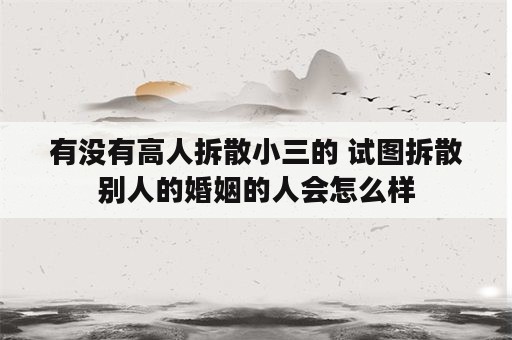 有没有高人拆散小三的 试图拆散别人的婚姻的人会怎么样